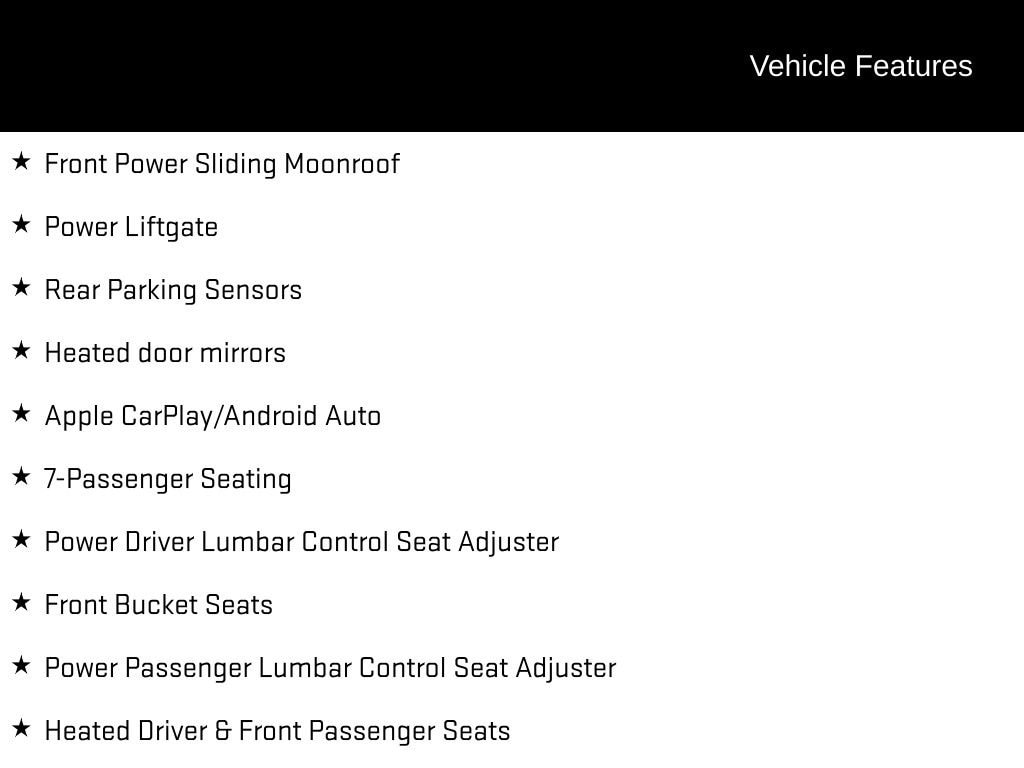 Vehicle Features

★ Front Power Sliding Moonroof

★ Power Liftgate

★ Rear Parking Sensors

★ Heated door mirrors

★ Apple CarPlay/Android Auto

★ 7-Passenger Seating

★ Power Driver Lumbar Control Seat Adjuster

★ Front Bucket Seats

★ Power Passenger Lumbar Control Seat Adjuster

★ Heated Driver & Front Passenger Seats